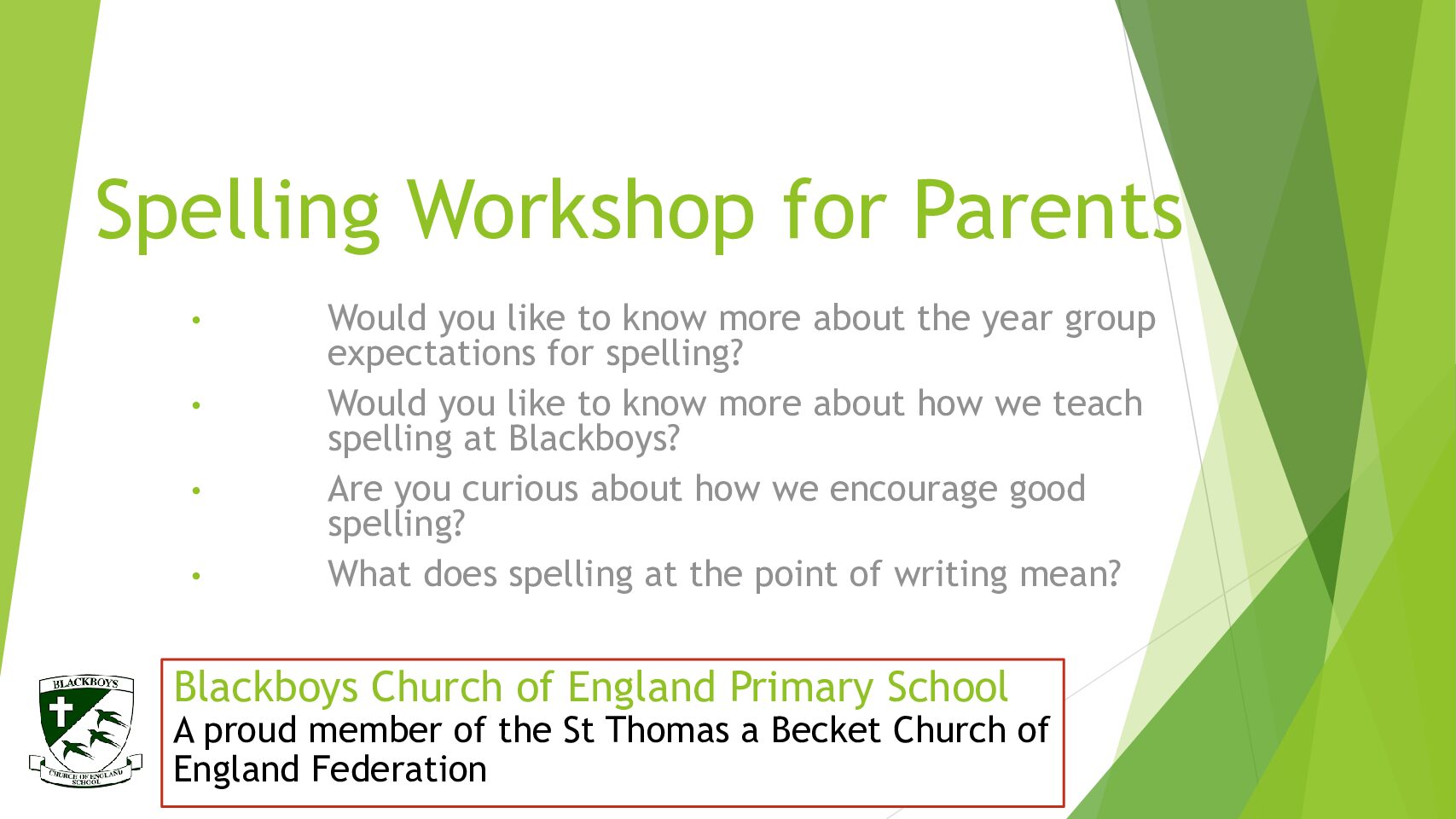 Spelling Workshop for Parents

• Would you like to know more about the year group expectations for spelling?

• Would you like to know more about how we teach spelling at Blackboys?

• Are you curious about how we encourage good spelling?

• What does spelling at the point of writing mean?

BLACKBOYS
CHURCH OF ENGLAND SCHOOL

Blackboys Church of England Primary School
A proud member of the St Thomas a Becket Church of England Federation